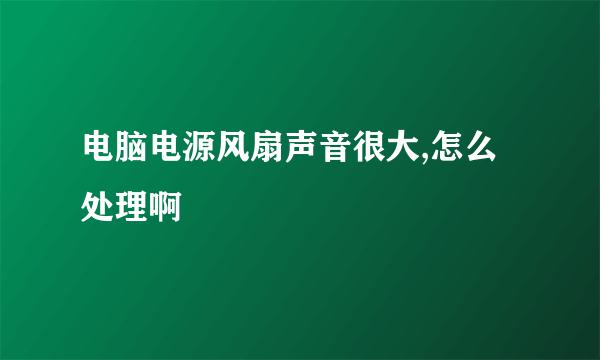 电脑电源风扇声音很大,怎么处理啊